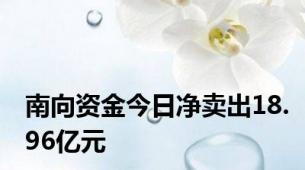 南向资金今日净卖出18.96亿元